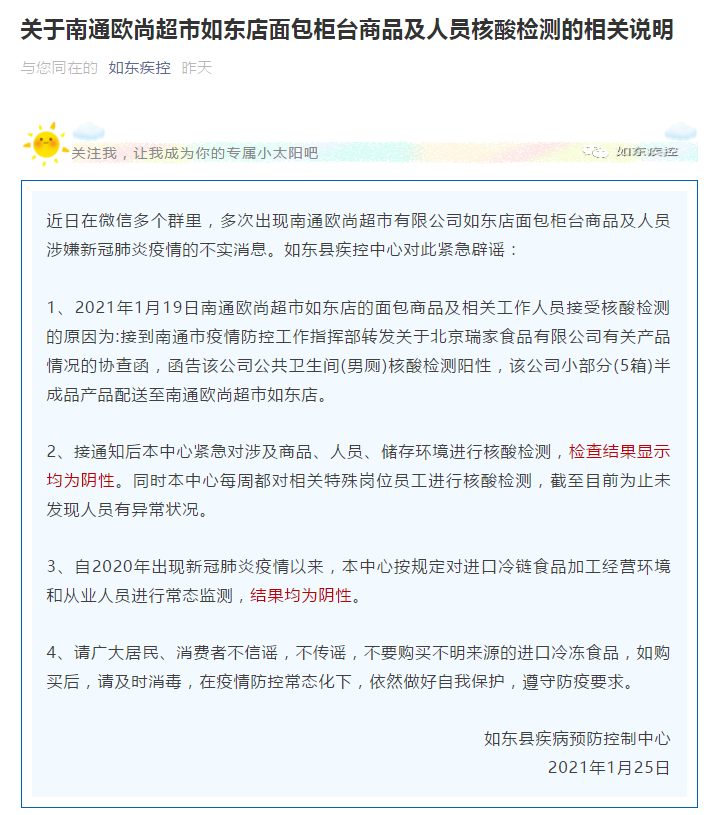 关于南通欧尚超市如东店面包柜台商品及人员核酸检测的相关说明

与您同在的 如东疾控 昨天

关注我，让我成为你的专属小太阳吧

如东疾控

近日在微信多个群里，多次出现南通欧尚超市有限公司如东店面包柜台商品及人员涉嫌新冠肺炎疫情的不实消息。如东县疾控中心对此紧急辟谣：

1、2021年1月19日南通欧尚超市如东店的面包商品及相关工作人员接受核酸检测的原因为:接到南通市疫情防控工作指挥部转发关于北京瑞家食品有限公司有关产品情况的协查函，函告该公司公共卫生间(男厕)核酸检测阳性，该公司小部分(5箱)半成品产品配送至南通欧尚超市如东店。

2、接通知后本中心紧急对涉及商品、人员、储存环境进行核酸检测，检查结果显示均为阴性。同时本中心每周都对相关特殊岗位员工进行核酸检测，截至目前为止未发现人员有异常状况。

3、自2020年出现新冠肺炎疫情以来，本中心按规定对进口冷链食品加工经营环境和从业人员进行常态监测，结果均为阴性。

4、请广大居民、消费者不信谣，不传谣，不要购买不明来源的进口冷冻食品，如购买后，请及时消毒，在疫情防控常态化下，依然做好自我保护，遵守防疫要求。

如东县疾病预防控制中心
2021年1月25日